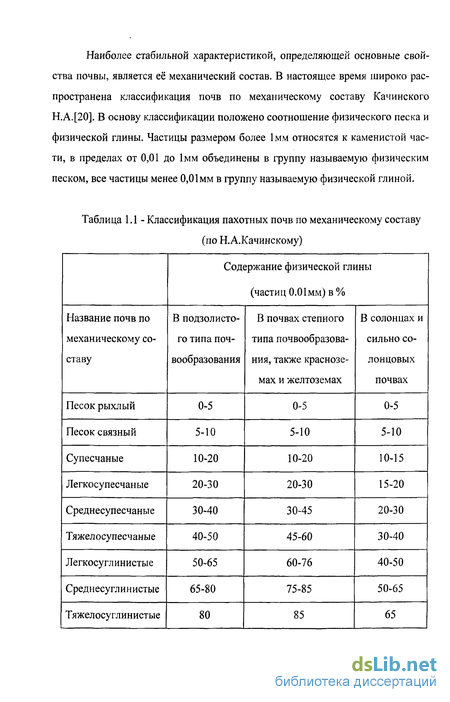 Наиболее стабильной характеристикой, определяющей основные свойства почвы, является её механический состав. В настоящее время широко распространена классификация почв по механическому составу Качинского Н.А.[20]. В основу классификации положено соотношение физического песка и физической глины. Частицы размером более 1мм относятся к каменистой части, в пределах от 0,01 до 1мм объединены в группу называемую физическим песком, все частицы менее 0,01мм в группу называемую физической глиной.

Таблица 1.1 - Классификация пахотных почв по механическому составу (по Н.А.Качинскому)

| | Содержание физической глины (частиц 0.01мм) в % | | |
|---|---|---|---|
| Название почв по механическому составу | В подзолистого типа почвообразования | В почвах степного типа почвообразования, также красноземах и желтоземах | В солонцах и сильно солонцовых почвах |
| Песок рыхлый | 0-5 | 0-5 | 0-5 |
| Песок связный | 5-10 | 5-10 | 5-10 |
| Супесчаные | 10-20 | 10-20 | 10-15 |
| Легкосупесчаные | 20-30 | 20-30 | 15-20 |
| Среднесупесчаные | 30-40 | 30-45 | 20-30 |
| Тяжелосупесчаные | 40-50 | 45-60 | 30-40 |
| Легкосуглинистые | 50-65 | 60-76 | 40-50 |
| Среднесуглинистые | 65-80 | 75-85 | 50-65 |
| Тяжелосуглинистые | 80 | 85 | 65 |

dsLib.net
библиотека диссертаций